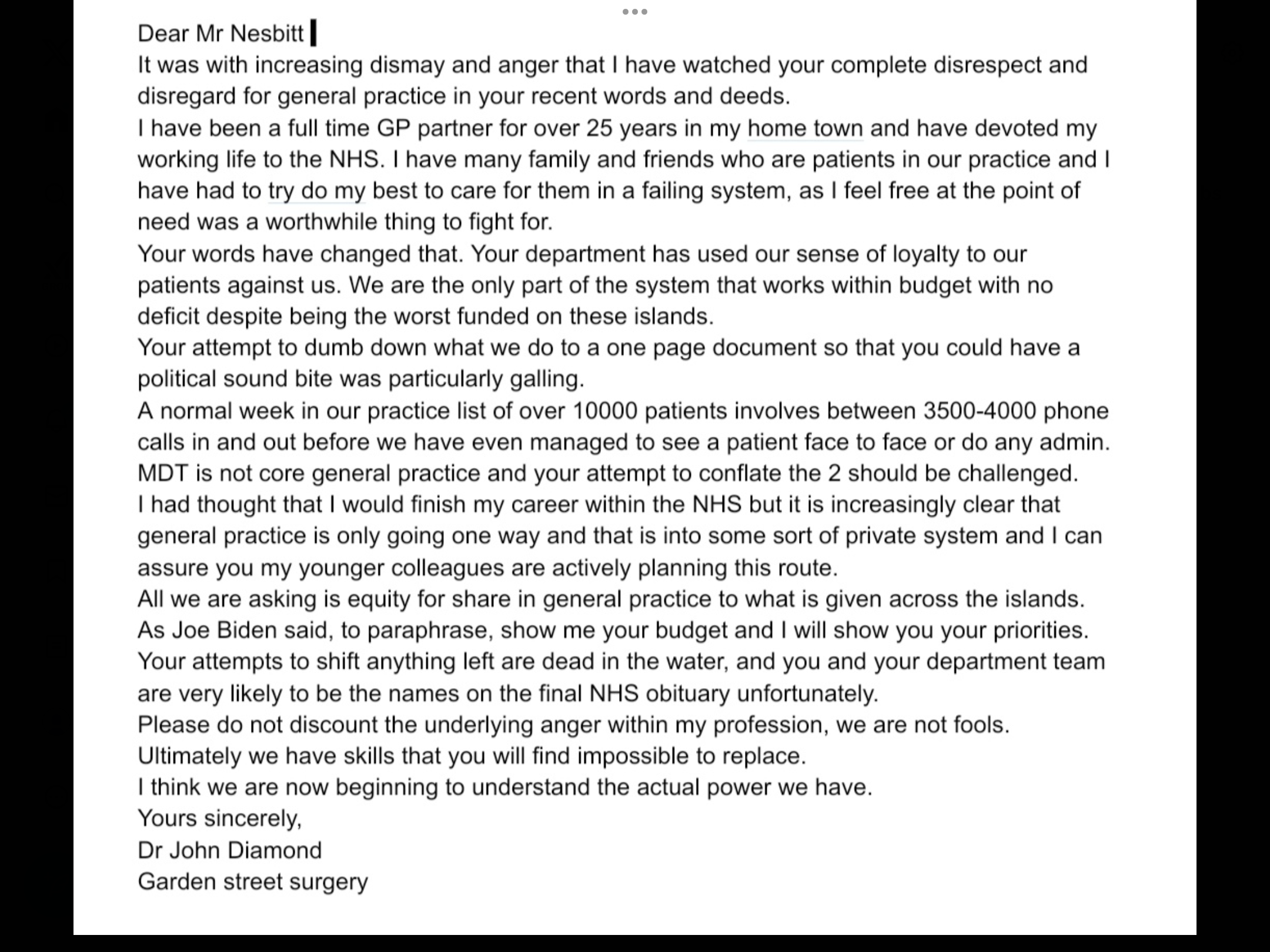 Dear Mr Nesbitt

It was with increasing dismay and anger that I have watched your complete disrespect and disregard for general practice in your recent words and deeds.

I have been a full time GP partner for over 25 years in my home town and have devoted my working life to the NHS. I have many family and friends who are patients in our practice and I have had to try do my best to care for them in a failing system, as I feel free at the point of need was a worthwhile thing to fight for.

Your words have changed that. Your department has used our sense of loyalty to our patients against us. We are the only part of the system that works within budget with no deficit despite being the worst funded on these islands.

Your attempt to dumb down what we do to a one page document so that you could have a political sound bite was particularly galling.

A normal week in our practice list of over 10000 patients involves between 3500-4000 phone calls in and out before we have even managed to see a patient face to face or do any admin.

MDT is not core general practice and your attempt to conflate the 2 should be challenged.

I had thought that I would finish my career within the NHS but it is increasingly clear that general practice is only going one way and that is into some sort of private system and I can assure you my younger colleagues are actively planning this route.

All we are asking is equity for share in general practice to what is given across the islands.

As Joe Biden said, to paraphrase, show me your budget and I will show you your priorities.

Your attempts to shift anything left are dead in the water, and you and your department team are very likely to be the names on the final NHS obituary unfortunately.

Please do not discount the underlying anger within my profession, we are not fools.

Ultimately we have skills that you will find impossible to replace.

I think we are now beginning to understand the actual power we have.

Yours sincerely,

Dr John Diamond

Garden street surgery